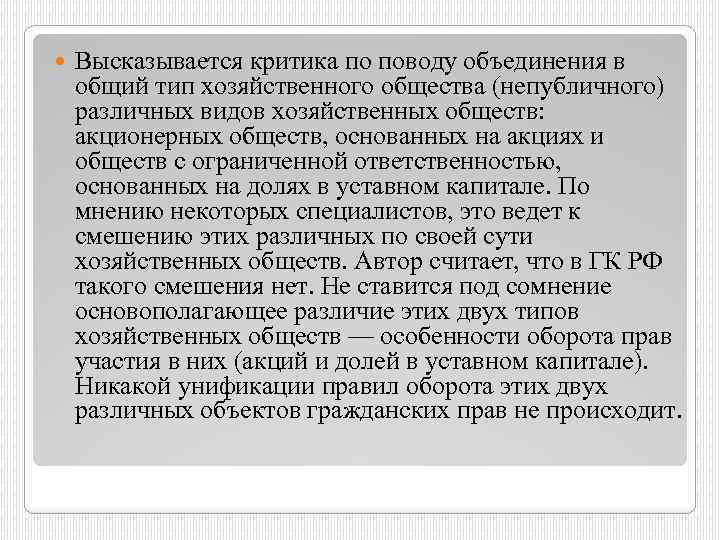 Высказывается критика по поводу объединения в общий тип хозяйственного общества (непубличного) различных видов хозяйственных обществ: акционерных обществ, основанных на акциях и обществ с ограниченной ответственностью, основанных на долях в уставном капитале. По мнению некоторых специалистов, это ведет к смешению этих различных по своей сути хозяйственных обществ. Автор считает, что в ГК РФ такого смешения нет. Не ставится под сомнение основополагающее различие этих двух типов хозяйственных обществ — особенности оборота прав участия в них (акций и долей в уставном капитале). Никакой унификации правил оборота этих двух различных объектов гражданских прав не происходит.